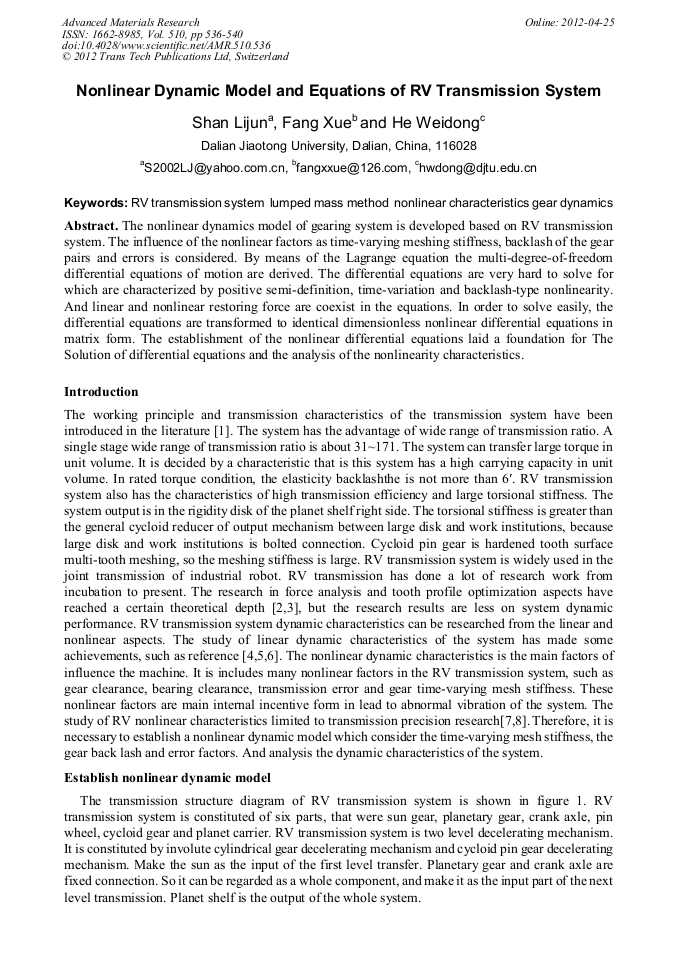 Advanced Materials Research
ISSN: 1662-8985, Vol. 510, pp 536-540
doi:10.4028/www.scientific.net/AMR.510.536
© 2012 Trans Tech Publications Ltd, Switzerland

Online: 2012-04-25

Nonlinear Dynamic Model and Equations of RV Transmission System

Shan Lijun$^a$, Fang Xue$^b$ and He Weidong$^c$

Dalian Jiaotong University, Dalian, China, 116028

$^a$S2002LJ@yahoo.com.cn, $^b$fangxxue@126.com, $^c$hwdong@djtu.edu.cn

Keywords: RV transmission system lumped mass method nonlinear characteristics gear dynamics

Abstract. The nonlinear dynamics model of gearing system is developed based on RV transmission system. The influence of the nonlinear factors as time-varying meshing stiffness, backlash of the gear pairs and errors is considered. By means of the Lagrange equation the multi-degree-of-freedom differential equations of motion are derived. The differential equations are very hard to solve for which are characterized by positive semi-definition, time-variation and backlash-type nonlinearity. And linear and nonlinear restoring force are coexist in the equations. In order to solve easily, the differential equations are transformed to identical dimensionless nonlinear differential equations in matrix form. The establishment of the nonlinear differential equations laid a foundation for The Solution of differential equations and the analysis of the nonlinearity characteristics.

Introduction

The working principle and transmission characteristics of the transmission system have been introduced in the literature [1]. The system has the advantage of wide range of transmission ratio. A single stage wide range of transmission ratio is about 31~171. The system can transfer large torque in unit volume. It is decided by a characteristic that is this system has a high carrying capacity in unit volume. In rated torque condition, the elasticity backlashthe is not more than 6′. RV transmission system also has the characteristics of high transmission efficiency and large torsional stiffness. The system output is in the rigidity disk of the planet shelf right side. The torsional stiffness is greater than the general cycloid reducer of output mechanism between large disk and work institutions, because large disk and work institutions is bolted connection. Cycloid pin gear is hardened tooth surface multi-tooth meshing, so the meshing stiffness is large. RV transmission system is widely used in the joint transmission of industrial robot. RV transmission has done a lot of research work from incubation to present. The research in force analysis and tooth profile optimization aspects have reached a certain theoretical depth [2,3], but the research results are less on system dynamic performance. RV transmission system dynamic characteristics can be researched from the linear and nonlinear aspects. The study of linear dynamic characteristics of the system has made some achievements, such as reference [4,5,6]. The nonlinear dynamic characteristics is the main factors of influence the machine. It is includes many nonlinear factors in the RV transmission system, such as gear clearance, bearing clearance, transmission error and gear time-varying mesh stiffness. These nonlinear factors are main internal incentive form in lead to abnormal vibration of the system. The study of RV nonlinear characteristics limited to transmission precision research[7,8]. Therefore, it is necessary to establish a nonlinear dynamic model which consider the time-varying mesh stiffness, the gear back lash and error factors. And analysis the dynamic characteristics of the system.

Establish nonlinear dynamic model

The transmission structure diagram of RV transmission system is shown in figure 1. RV transmission system is constituted of six parts, that were sun gear, planetary gear, crank axle, pin wheel, cycloid gear and planet carrier. RV transmission system is two level decelerating mechanism. It is constituted by involute cylindrical gear decelerating mechanism and cycloid pin gear decelerating mechanism. Make the sun as the input of the first level transfer. Planetary gear and crank axle are fixed connection. So it can be regarded as a whole component, and make it as the input part of the next level transmission. Planet shelf is the output of the whole system.